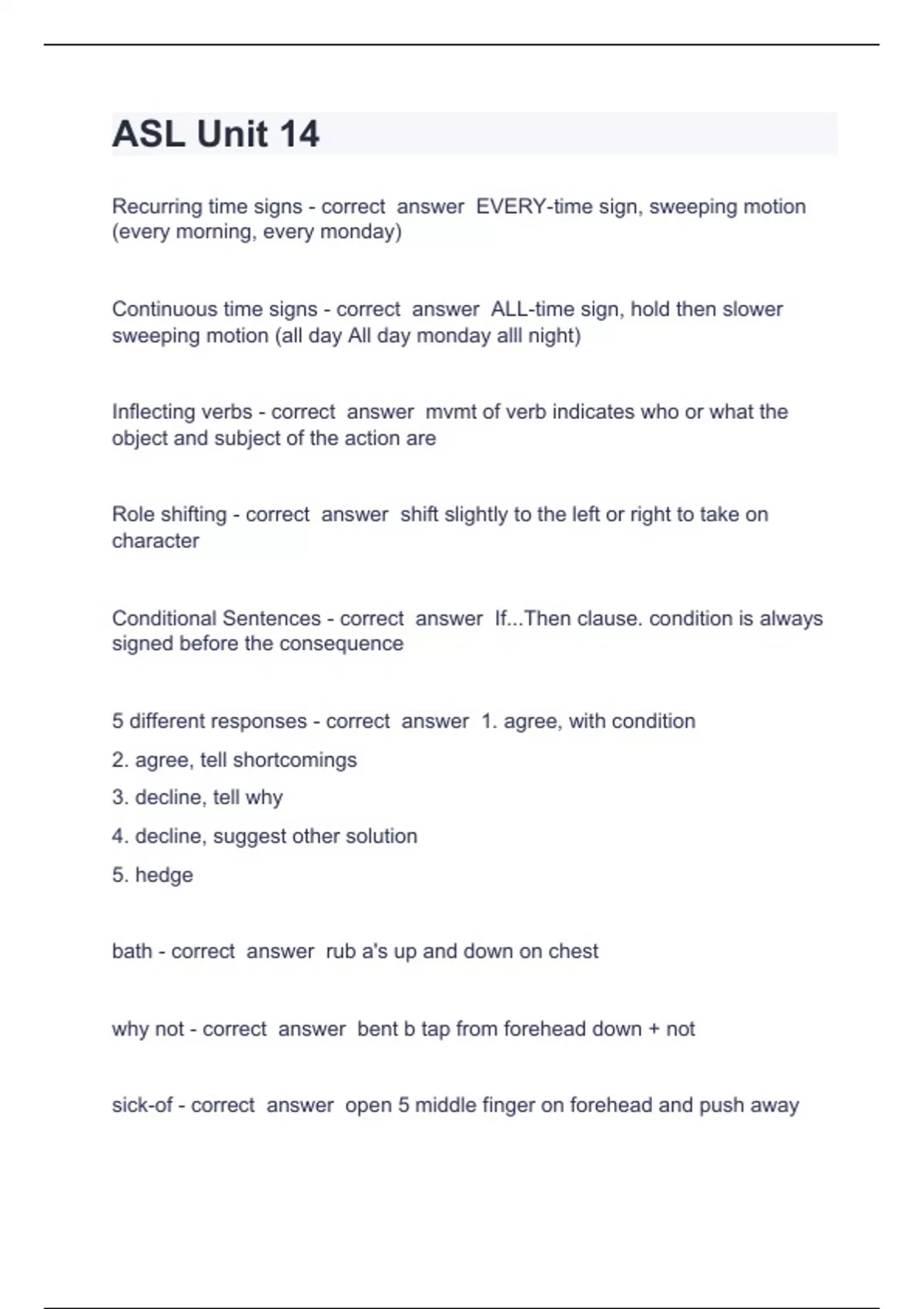 ASL Unit 14

Recurring time signs - correct answer EVERY-time sign, sweeping motion (every morning, every monday)

Continuous time signs - correct answer ALL-time sign, hold then slower sweeping motion (all day All day monday alll night)

Inflecting verbs - correct answer mvmt of verb indicates who or what the object and subject of the action are

Role shifting - correct answer shift slightly to the left or right to take on character

Conditional Sentences - correct answer If...Then clause. condition is always signed before the consequence

5 different responses - correct answer 1. agree, with condition
2. agree, tell shortcomings
3. decline, tell why
4. decline, suggest other solution
5. hedge

bath - correct answer rub a's up and down on chest

why not - correct answer bent b tap from forehead down + not

sick-of - correct answer open 5 middle finger on forehead and push away